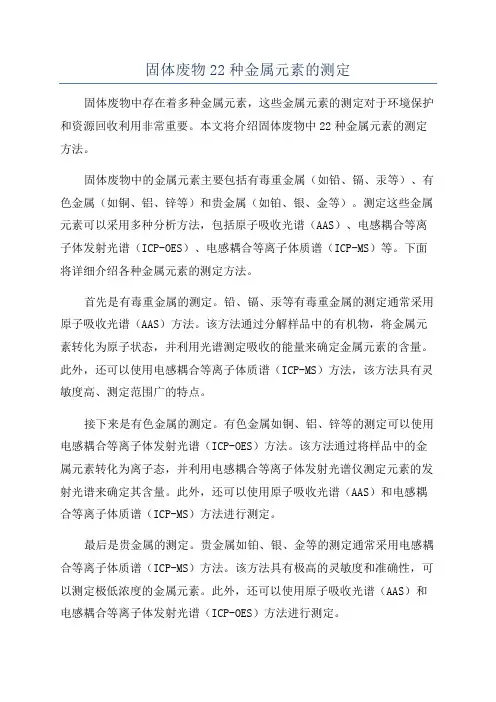 固体废物 22 种金属元素的测定

固体废物中存在着多种金属元素，这些金属元素的测定对于环境保护和资源回收利用非常重要。本文将介绍固体废物中 22 种金属元素的测定方法。

固体废物中的金属元素主要包括有毒重金属（如铅、镉、汞等）、有色金属（如铜、铝、锌等）和贵金属（如铂、银、金等）。测定这些金属元素可以采用多种分析方法，包括原子吸收光谱（AAS）、电感耦合等离子体发射光谱（ICP-OES）、电感耦合等离子体质谱（ICP-MS）等。下面将详细介绍各种金属元素的测定方法。

首先是有毒重金属的测定。铅、镉、汞等有毒重金属的测定通常采用原子吸收光谱（AAS）方法。该方法通过分解样品中的有机物，将金属元素转化为原子状态，并利用光谱测定吸收的能量来确定金属元素的含量。此外，还可以使用电感耦合等离子体质谱（ICP-MS）方法，该方法具有灵敏度高、测定范围广的特点。

接下来是有色金属的测定。有色金属如铜、铝、锌等的测定可以使用电感耦合等离子体发射光谱（ICP-OES）方法。该方法通过将样品中的金属元素转化为离子态，并利用电感耦合等离子体发射光谱仪测定元素的发射光谱来确定其含量。此外，还可以使用原子吸收光谱（AAS）和电感耦合等离子体质谱（ICP-MS）方法进行测定。

最后是贵金属的测定。贵金属如铂、银、金等的测定通常采用电感耦合等离子体质谱（ICP-MS）方法。该方法具有极高的灵敏度和准确性，可以测定极低浓度的金属元素。此外，还可以使用原子吸收光谱（AAS）和电感耦合等离子体发射光谱（ICP-OES）方法进行测定。